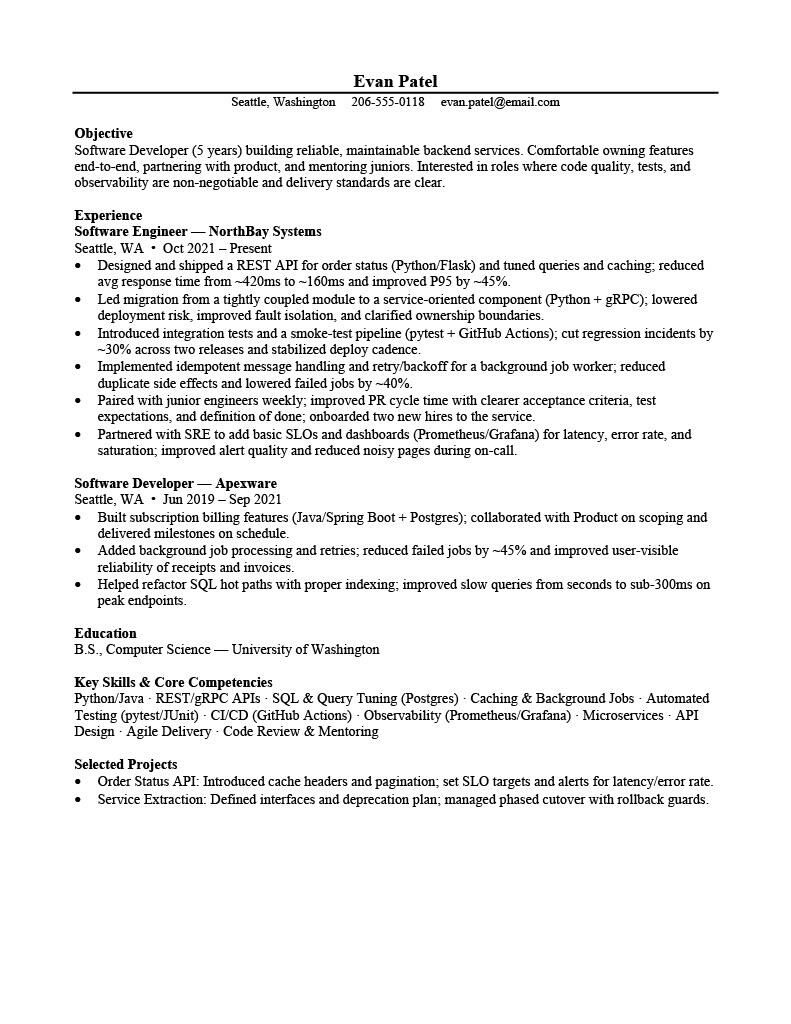 Evan Patel
Seattle, Washington 206-555-0118 evan.patel@email.com

Objective
Software Developer (5 years) building reliable, maintainable backend services. Comfortable owning features end-to-end, partnering with product, and mentoring juniors. Interested in roles where code quality, tests, and observability are non-negotiable and delivery standards are clear.

Experience
Software Engineer — NorthBay Systems
Seattle, WA • Oct 2021 – Present
• Designed and shipped a REST API for order status (Python/Flask) and tuned queries and caching; reduced avg response time from ~420ms to ~160ms and improved P95 by ~45%.
• Led migration from a tightly coupled module to a service-oriented component (Python + gRPC); lowered deployment risk, improved fault isolation, and clarified ownership boundaries.
• Introduced integration tests and a smoke-test pipeline (pytest + GitHub Actions); cut regression incidents by ~30% across two releases and stabilized deploy cadence.
• Implemented idempotent message handling and retry/backoff for a background job worker; reduced duplicate side effects and lowered failed jobs by ~40%.
• Paired with junior engineers weekly; improved PR cycle time with clearer acceptance criteria, test expectations, and definition of done; onboarded two new hires to the service.
• Partnered with SRE to add basic SLOs and dashboards (Prometheus/Grafana) for latency, error rate, and saturation; improved alert quality and reduced noisy pages during on-call.

Software Developer — Apexware
Seattle, WA • Jun 2019 – Sep 2021
• Built subscription billing features (Java/Spring Boot + Postgres); collaborated with Product on scoping and delivered milestones on schedule.
• Added background job processing and retries; reduced failed jobs by ~45% and improved user-visible reliability of receipts and invoices.
• Helped refactor SQL hot paths with proper indexing; improved slow queries from seconds to sub-300ms on peak endpoints.

Education
B.S., Computer Science — University of Washington

Key Skills & Core Competencies
Python/Java · REST/gRPC APIs · SQL & Query Tuning (Postgres) · Caching & Background Jobs · Automated Testing (pytest/JUnit) · CI/CD (GitHub Actions) · Observability (Prometheus/Grafana) · Microservices · API Design · Agile Delivery · Code Review & Mentoring

Selected Projects
• Order Status API: Introduced cache headers and pagination; set SLO targets and alerts for latency/error rate.
• Service Extraction: Defined interfaces and deprecation plan; managed phased cutover with rollback guards.